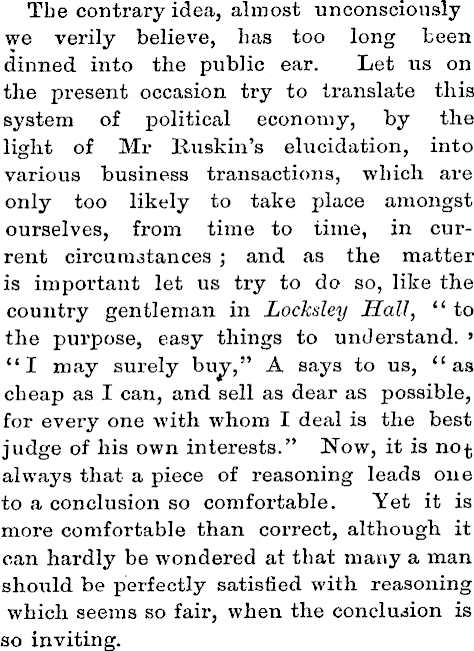 The contrary idea, almost unconsciously we verily believe, has too long been dinned into the public ear. Let us on the present occasion try to translate this system of political economy, by the light of Mr Ruskin's elucidation, into various business transactions, which are only too likely to take place amongst ourselves, from time to time, in current circumstances; and as the matter is important let us try to do so, like the country gentleman in Locksley Hall, "to the purpose, easy things to understand.' "I may surely buy," A says to us, "as cheap as I can, and sell as dear as possible, for every one with whom I deal is the best judge of his own interests." Now, it is not always that a piece of reasoning leads one to a conclusion so comfortable. Yet it is more comfortable than correct, although it can hardly be wondered at that many a man should be perfectly satisfied with reasoning which seems so fair, when the conclusion is so inviting.